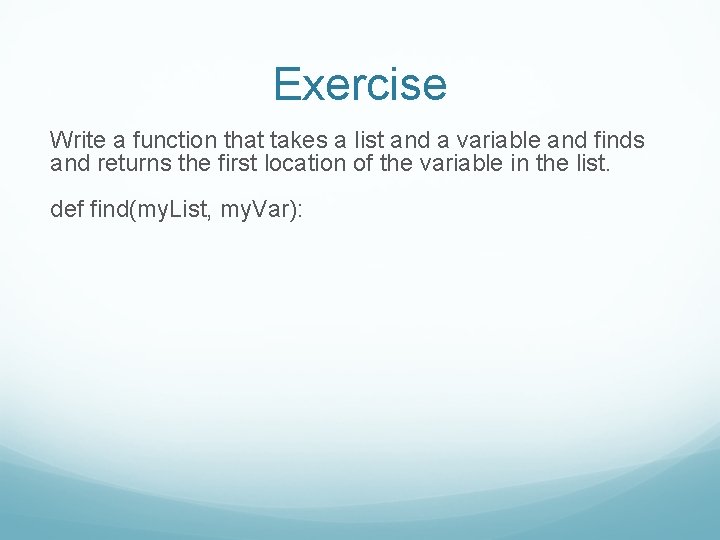 Exercise

Write a function that takes a list and a variable and finds and returns the first location of the variable in the list.

def find(myList, myVar):